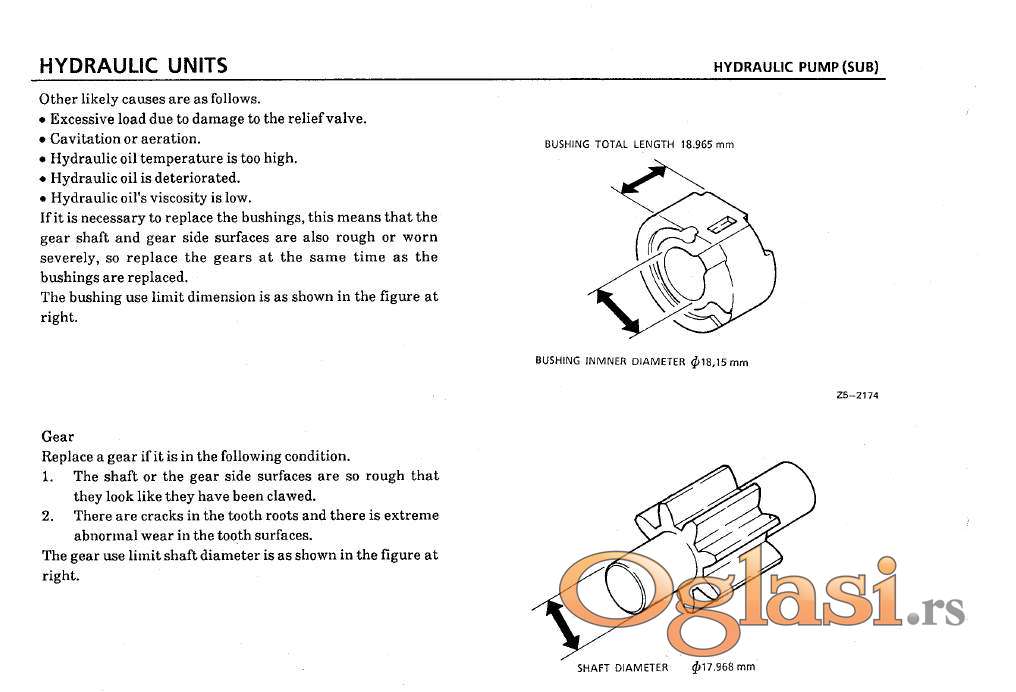 HYDRAULIC UNITS

HYDRAULIC PUMP (SUB)

Other likely causes are as follows.
• Excessive load due to damage to the relief valve.
• Cavitation or aeration.
• Hydraulic oil temperature is too high.
• Hydraulic oil is deteriorated.
• Hydraulic oil's viscosity is low.
If it is necessary to replace the bushings, this means that the gear shaft and gear side surfaces are also rough or worn severely, so replace the gears at the same time as the bushings are replaced.
The bushing use limit dimension is as shown in the figure at right.

BUSHING TOTAL LENGTH 18.965 mm

BUSHING INMNER DIAMETER $\phi$18,15 mm

Z5–2174

Gear
Replace a gear if it is in the following condition.
1. The shaft or the gear side surfaces are so rough that they look like they have been clawed.
2. There are cracks in the tooth roots and there is extreme abnormal wear in the tooth surfaces.
The gear use limit shaft diameter is as shown in the figure at right.

SHAFT DIAMETER $\phi$17.968 mm

Oglasi.rs